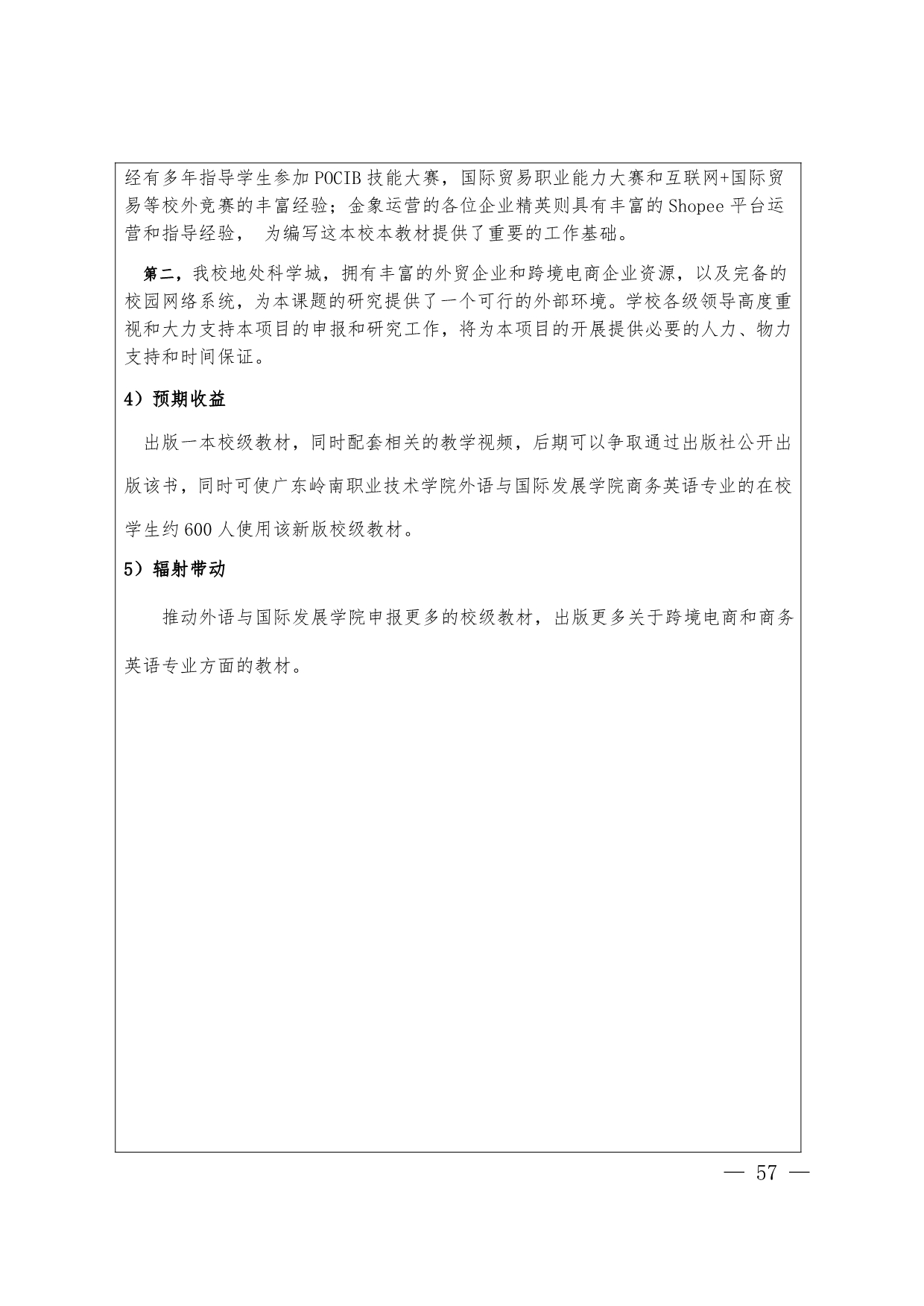 经有多年指导学生参加 POCIB 技能大赛，国际贸易职业能力大赛和互联网+国际贸易等校外竞赛的丰富经验；金象运营的各位企业精英则具有丰富的 Shopee 平台运营和指导经验， 为编写这本校本教材提供了重要的工作基础。

第二，我校地处科学城，拥有丰富的外贸企业和跨境电商企业资源，以及完备的校园网络系统，为本课题的研究提供了一个可行的外部环境。学校各级领导高度重视和大力支持本项目的申报和研究工作，将为本项目的开展提供必要的人力、物力支持和时间保证。

4）预期收益

出版一本校级教材，同时配套相关的教学视频，后期可以争取通过出版社公开出版该书，同时可使广东岭南职业技术学院外语与国际发展学院商务英语专业的在校学生约 600 人使用该新版校级教材。

5）辐射带动

推动外语与国际发展学院申报更多的校级教材，出版更多关于跨境电商和商务英语专业方面的教材。

— 57 —